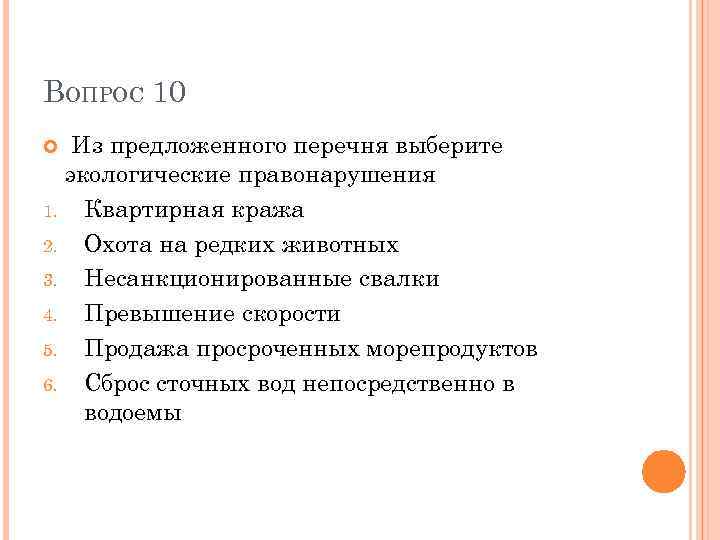 Вопрос 10

• Из предложенного перечня выберите экологические правонарушения

1. Квартирная кража
2. Охота на редких животных
3. Несанкционированные свалки
4. Превышение скорости
5. Продажа просроченных морепродуктов
6. Сброс сточных вод непосредственно в водоемы